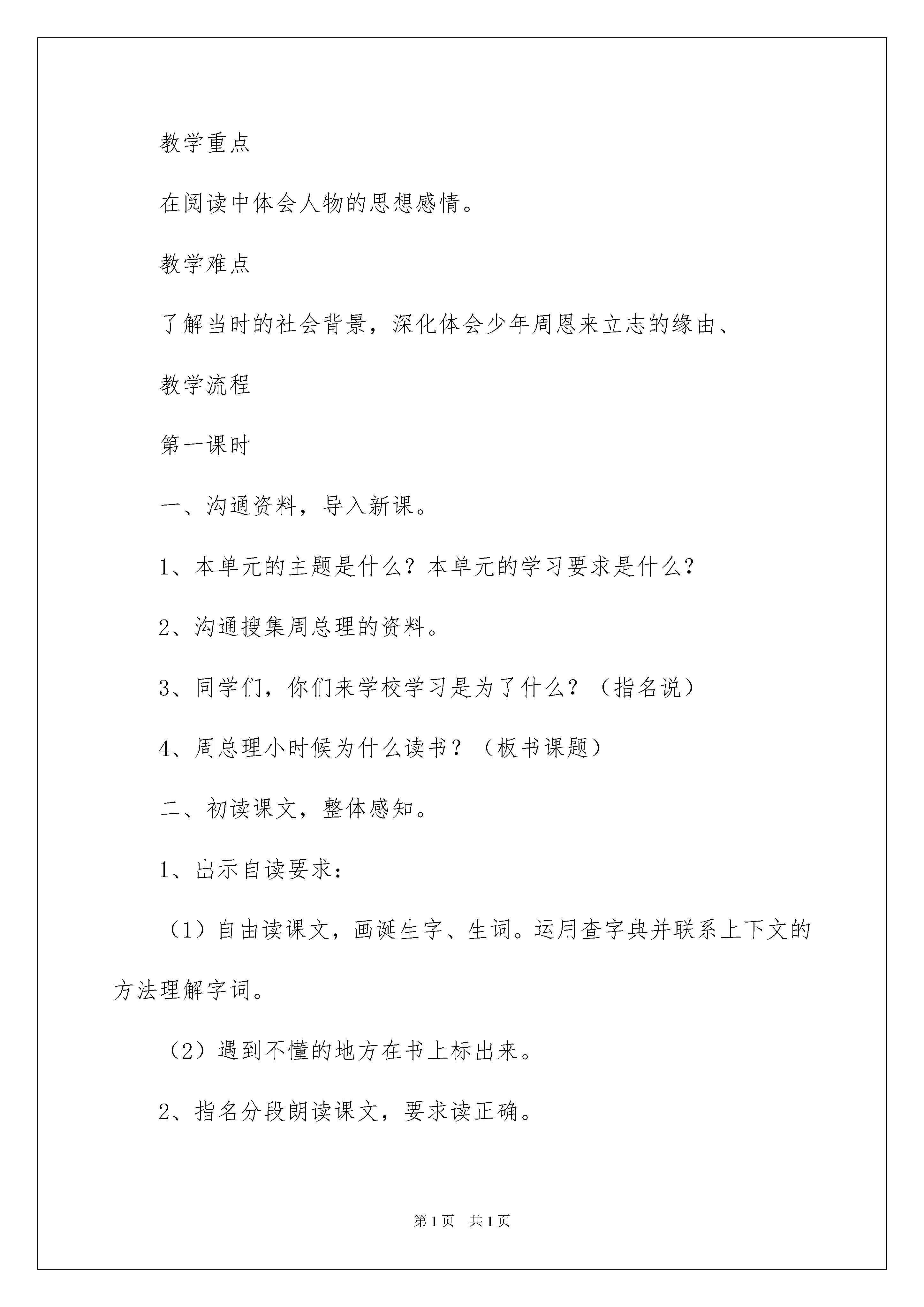 教学重点

在阅读中体会人物的思想感情。

教学难点

了解当时的社会背景，深化体会少年周恩来立志的缘由、

教学流程

第一课时

一、沟通资料，导入新课。

1、本单元的主题是什么？本单元的学习要求是什么？

2、沟通搜集周总理的资料。

3、同学们，你们来学校学习是为了什么？（指名说）

4、周总理小时候为什么读书？（板书课题）

二、初读课文，整体感知。

1、出示自读要求：

（1）自由读课文，画诞生字、生词。运用查字典并联系上下文的方法理解字词。

（2）遇到不懂的地方在书上标出来。

2、指名分段朗读课文，要求读正确。

第1页 共1页